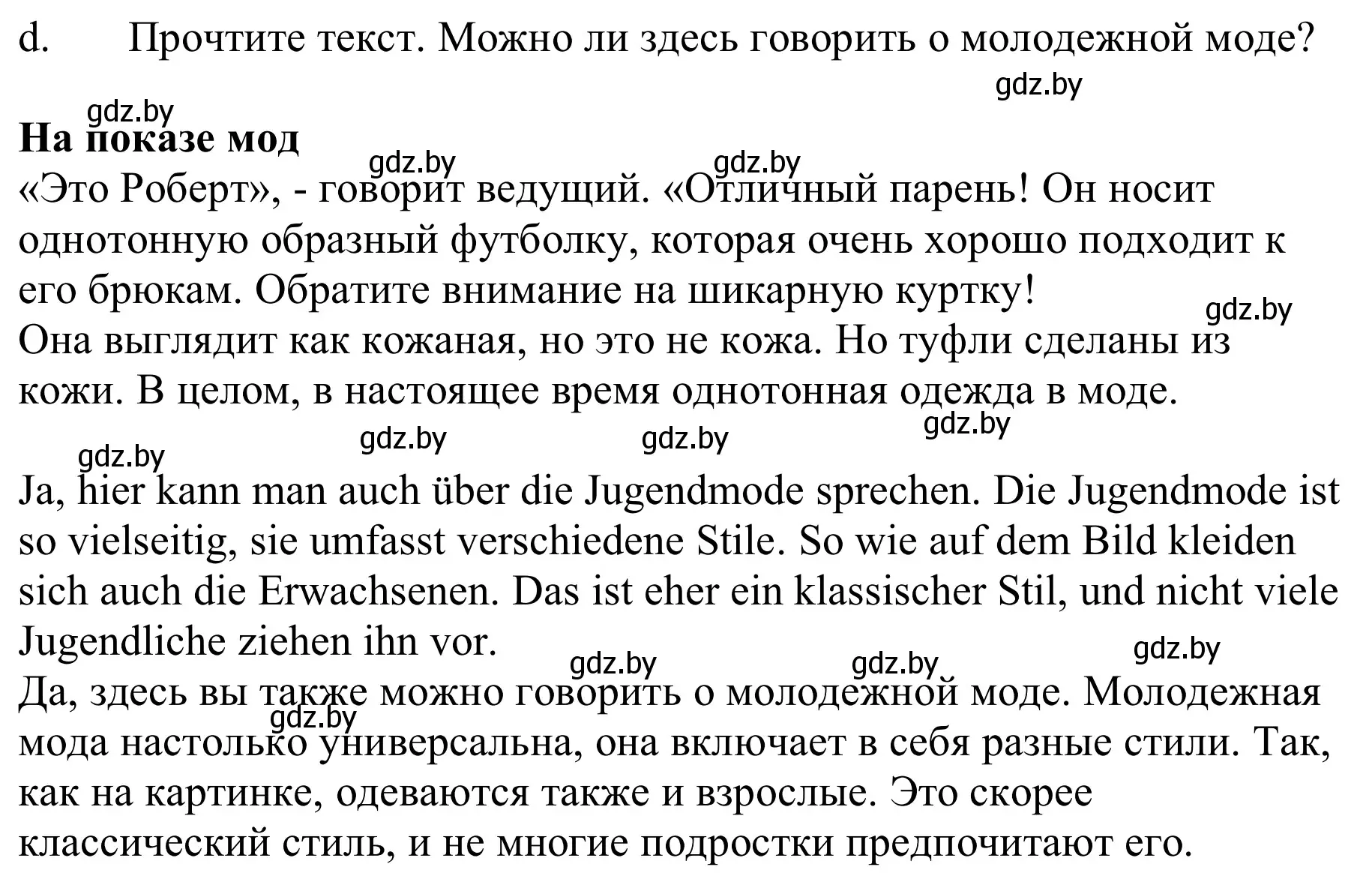 d. Прочтите текст. Можно ли здесь говорить о молодежной моде?

gdz.by

gdz.by

**На показе мод**

gdz.by gdz.by

«Это Роберт», - говорит ведущий. «Отличный парень! Он носит однотонную образный футболку, которая очень хорошо подходит к его брюкам. Обратите внимание на шикарную куртку!

gdz.by

Она выглядит как кожаная, но это не кожа. Но туфли сделаны из кожи. В целом, в настоящее время однотонная одежда в моде.

gdz.by gdz.by gdz.by gdz.by

Ja, hier kann man auch über die Jugendmode sprechen. Die Jugendmode ist so vielseitig, sie umfasst verschiedene Stile. So wie auf dem Bild kleiden sich auch die Erwachsenen. Das ist eher ein klassischer Stil, und nicht viele Jugendliche ziehen ihn vor.

gdz.by gdz.by gdz.by

Да, здесь вы также можно говорить о молодежной моде. Молодежная мода настолько универсальна, она включает в себя разные стили. Так, как на картинке, одеваются также и взрослые. Это скорее классический стиль, и не многие подростки предпочитают его.

gdz.by